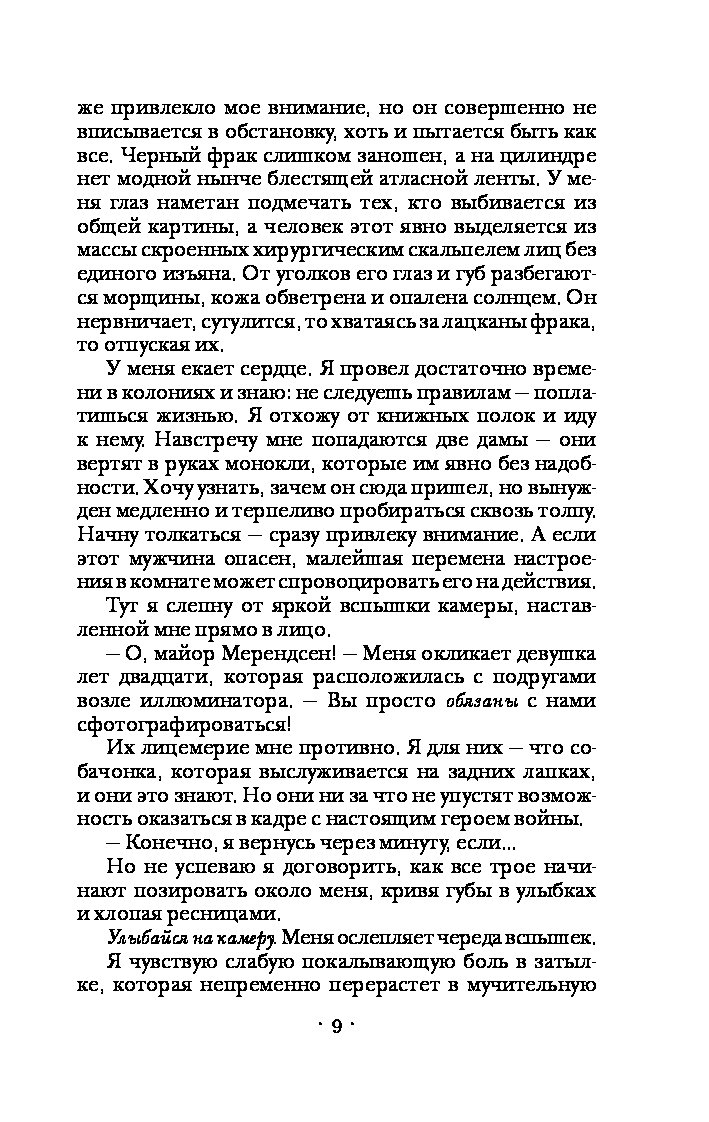 же привлекло мое внимание, но он совершенно не вписывается в обстановку, хоть и пытается быть как все. Черный фрак слишком заношен, а на цилиндре нет модной нынче блестящей атласной ленты. У меня глаз наметан подмечать тех, кто выбивается из общей картины, а человек этот явно выделяется из массы скроенных хирургическим скальпелем лиц без единого изъяна. От уголков его глаз и губ разбегаются морщины, кожа обветрена и опалена солнцем. Он нервничает, сутулится, то хватаясь за лацканы фрака, то отпуская их.

У меня екает сердце. Я провел достаточно времени в колониях и знаю: не следуешь правилам — поплатишься жизнью. Я отхожу от книжных полок и иду к нему. Навстречу мне попадаются две дамы — они вертят в руках монокли, которые им явно без надобности. Хочу узнать, зачем он сюда пришел, но вынужден медленно и терпеливо пробираться сквозь толпу. Начну толкаться — сразу привлеку внимание. А если этот мужчина опасен, малейшая перемена настроения в комнате может спровоцировать его на действия.

Тут я слепну от яркой вспышки камеры, наставленной мне прямо в лицо.

— О, майор Мерендсен! — Меня окликает девушка лет двадцати, которая расположилась с подругами возле иллюминатора. — Вы просто обязаны с нами сфотографироваться!

Их лицемерие мне противно. Я для них — что собачонка, которая выслуживается на задних лапках, и они это знают. Но они ни за что не упустят возможность оказаться в кадре с настоящим героем войны.

— Конечно, я вернусь через минуту, если...

Но не успеваю я договорить, как все трое начинают позировать около меня, кривя губы в улыбках и хлопая ресницами.

Улыбайся на камеру. Меня ослепляет череда вспышек.

Я чувствую слабую покалывающую боль в затылке, которая непременно перерастет в мучительную

· 9 ·